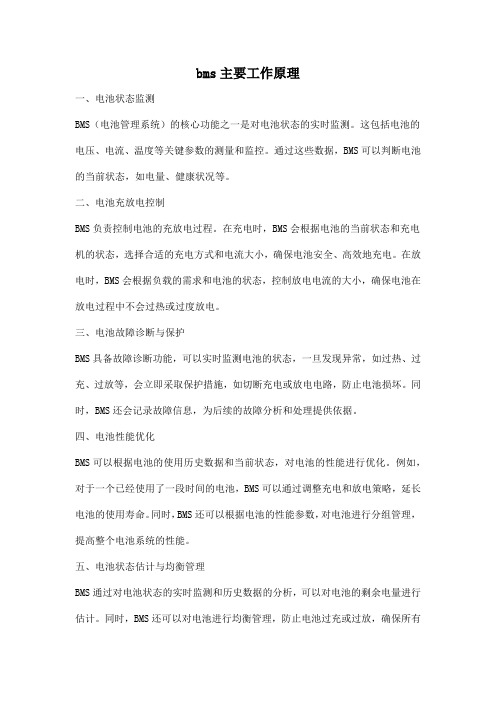 bms 主要工作原理

一、电池状态监测

BMS（电池管理系统）的核心功能之一是对电池状态的实时监测。这包括电池的电压、电流、温度等关键参数的测量和监控。通过这些数据，BMS 可以判断电池的当前状态，如电量、健康状况等。

二、电池充放电控制

BMS 负责控制电池的充放电过程。在充电时，BMS 会根据电池的当前状态和充电机的状态，选择合适的充电方式和电流大小，确保电池安全、高效地充电。在放电时，BMS 会根据负载的需求和电池的状态，控制放电电流的大小，确保电池在放电过程中不会过热或过度放电。

三、电池故障诊断与保护

BMS 具备故障诊断功能，可以实时监测电池的状态，一旦发现异常，如过热、过充、过放等，会立即采取保护措施，如切断充电或放电电路，防止电池损坏。同时，BMS 还会记录故障信息，为后续的故障分析和处理提供依据。

四、电池性能优化

BMS 可以根据电池的使用历史数据和当前状态，对电池的性能进行优化。例如，对于一个已经使用了一段时间的电池，BMS 可以通过调整充电和放电策略，延长电池的使用寿命。同时，BMS 还可以根据电池的性能参数，对电池进行分组管理，提高整个电池系统的性能。

五、电池状态估计与均衡管理

BMS 通过对电池状态的实时监测和历史数据的分析，可以对电池的剩余电量进行估计。同时，BMS 还可以对电池进行均衡管理，防止电池过充或过放，确保所有